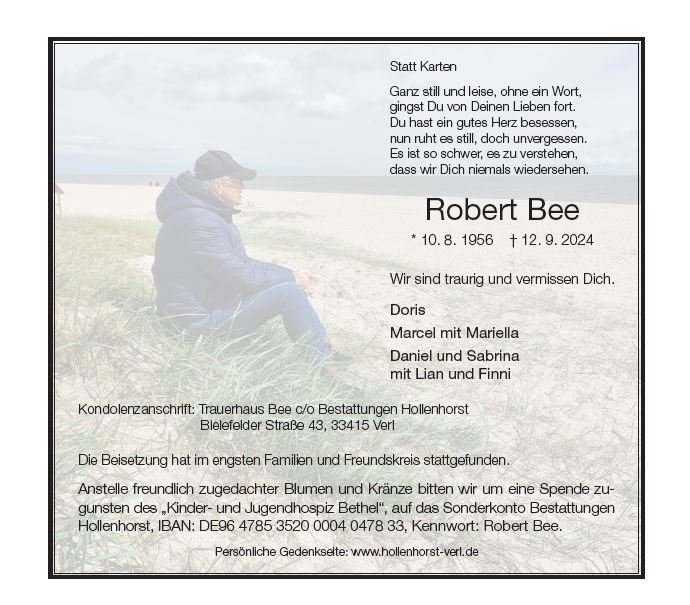 Statt Karten

Ganz still und leise, ohne ein Wort, gingst Du von Deinen Lieben fort. Du hast ein gutes Herz besessen, nun ruht es still, doch unvergessen. Es ist so schwer, es zu verstehen, dass wir Dich niemals wiedersehen.

Robert Bee

* 10. 8. 1956 † 12. 9. 2024

Wir sind traurig und vermissen Dich.

Doris

Marcel mit Mariella

Daniel und Sabrina mit Lian und Finni

Kondolenzanschrift: Trauerhaus Bee c/o Bestattungen Hollenhorst Bielefelder Straße 43, 33415 Verl

Die Beisetzung hat im engsten Familien und Freundskreis stattgefunden.

Anstelle freundlich zugedachter Blumen und Kränze bitten wir um eine Spende zugunsten des „Kinder- und Jugendhospiz Bethel“, auf das Sonderkonto Bestattungen Hollenhorst, IBAN: DE96 4785 3520 0004 0478 33, Kennwort: Robert Bee.

Persönliche Gedenkseite: www.hollenhorst-verl.de